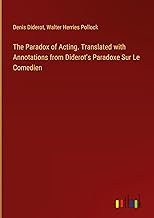 Denis Diderot, Walter Herries Pollock

The Paradox of Acting. Translated with Annotations from Diderot's Paradoxe Sur Le Comedien